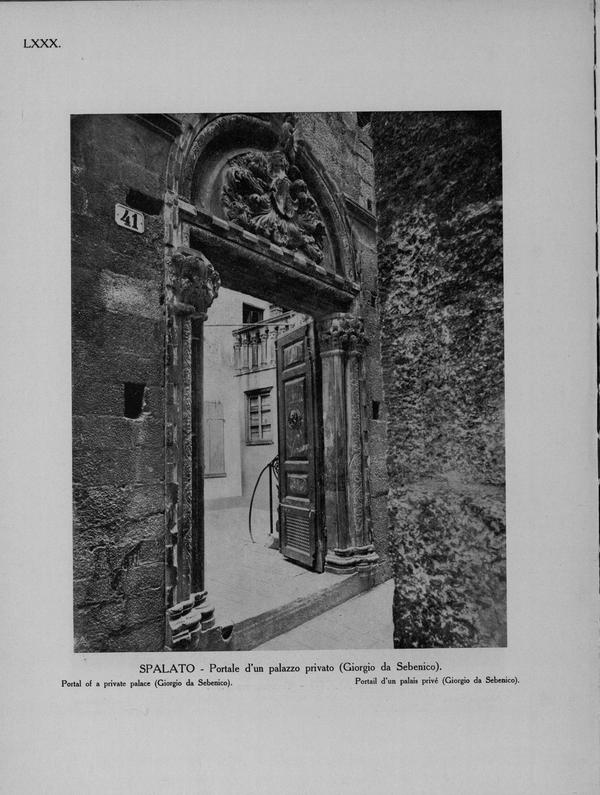 LXXX.

41

SPALATO - Portale d'un palazzo privato (Giorgio da Sebenico).

Portal of a private palace (Giorgio da Sebenico).

Portail d'un palais privé (Giorgio da Sebenico).